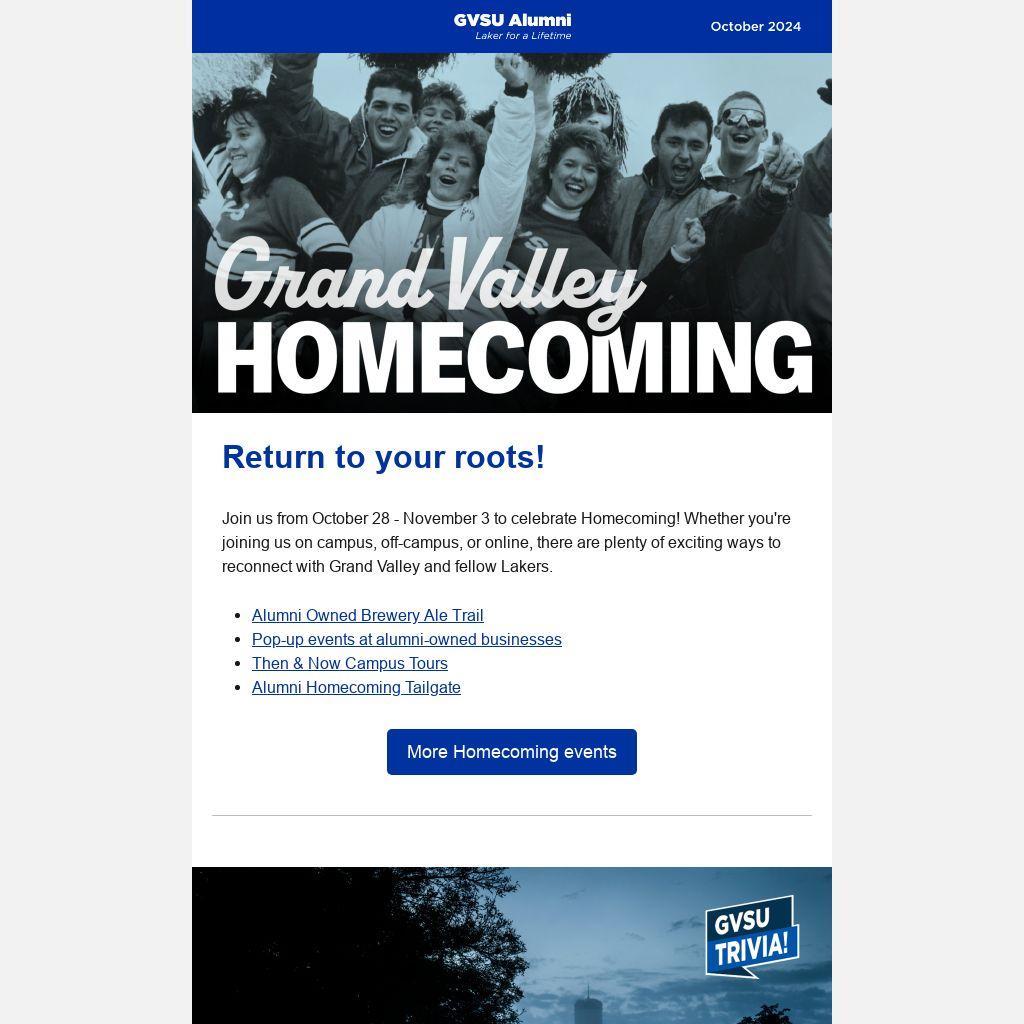 GVSU Alumni
Laker for a Lifetime

October 2024

Grand Valley
HOMECOMING

Return to your roots!

Join us from October 28 - November 3 to celebrate Homecoming! Whether you're joining us on campus, off-campus, or online, there are plenty of exciting ways to reconnect with Grand Valley and fellow Lakers.

• Alumni Owned Brewery Ale Trail
• Pop-up events at alumni-owned businesses
• Then & Now Campus Tours
• Alumni Homecoming Tailgate

More Homecoming events

GVSU
TRIVIA!